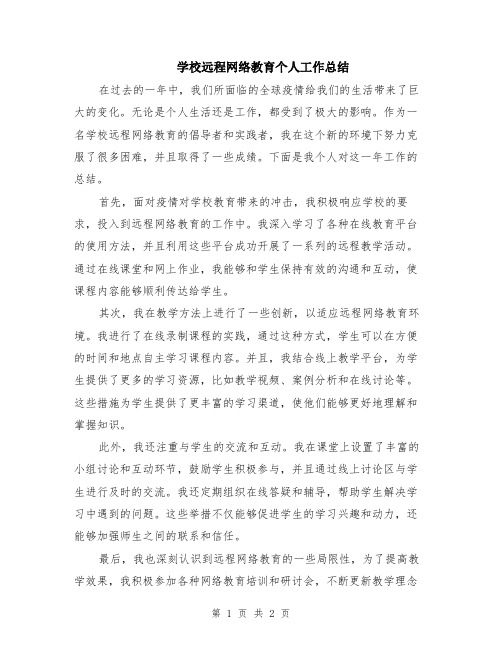 学校远程网络教育个人工作总结

在过去的一年中，我们所面临的全球疫情给我们的生活带来了巨大的变化。无论是个人生活还是工作，都受到了极大的影响。作为一名学校远程网络教育的倡导者和实践者，我在这个新的环境下努力克服了很多困难，并且取得了一些成绩。下面是我个人对这一年工作的总结。

首先，面对疫情对学校教育带来的冲击，我积极响应学校的要求，投入到远程网络教育的工作中。我深入学习了各种在线教育平台的使用方法，并且利用这些平台成功开展了一系列的远程教学活动。通过在线课堂和网上作业，我能够和学生保持有效的沟通和互动，使课程内容能够顺利传达给学生。

其次，我在教学方法上进行了一些创新，以适应远程网络教育环境。我进行了在线录制课程的实践，通过这种方式，学生可以在方便的时间和地点自主学习课程内容。并且，我结合线上教学平台，为学生提供了更多的学习资源，比如教学视频、案例分析和在线讨论等。这些措施为学生提供了更丰富的学习渠道，使他们能够更好地理解和掌握知识。

此外，我还注重与学生的交流和互动。我在课堂上设置了丰富的小组讨论和互动环节，鼓励学生积极参与，并且通过线上讨论区与学生进行及时的交流。我还定期组织在线答疑和辅导，帮助学生解决学习中遇到的问题。这些举措不仅能够促进学生的学习兴趣和动力，还能够加强师生之间的联系和信任。

最后，我也深刻认识到远程网络教育的一些局限性，为了提高教学效果，我积极参加各种网络教育培训和研讨会，不断更新教学理念

第 1 页 共 2 页